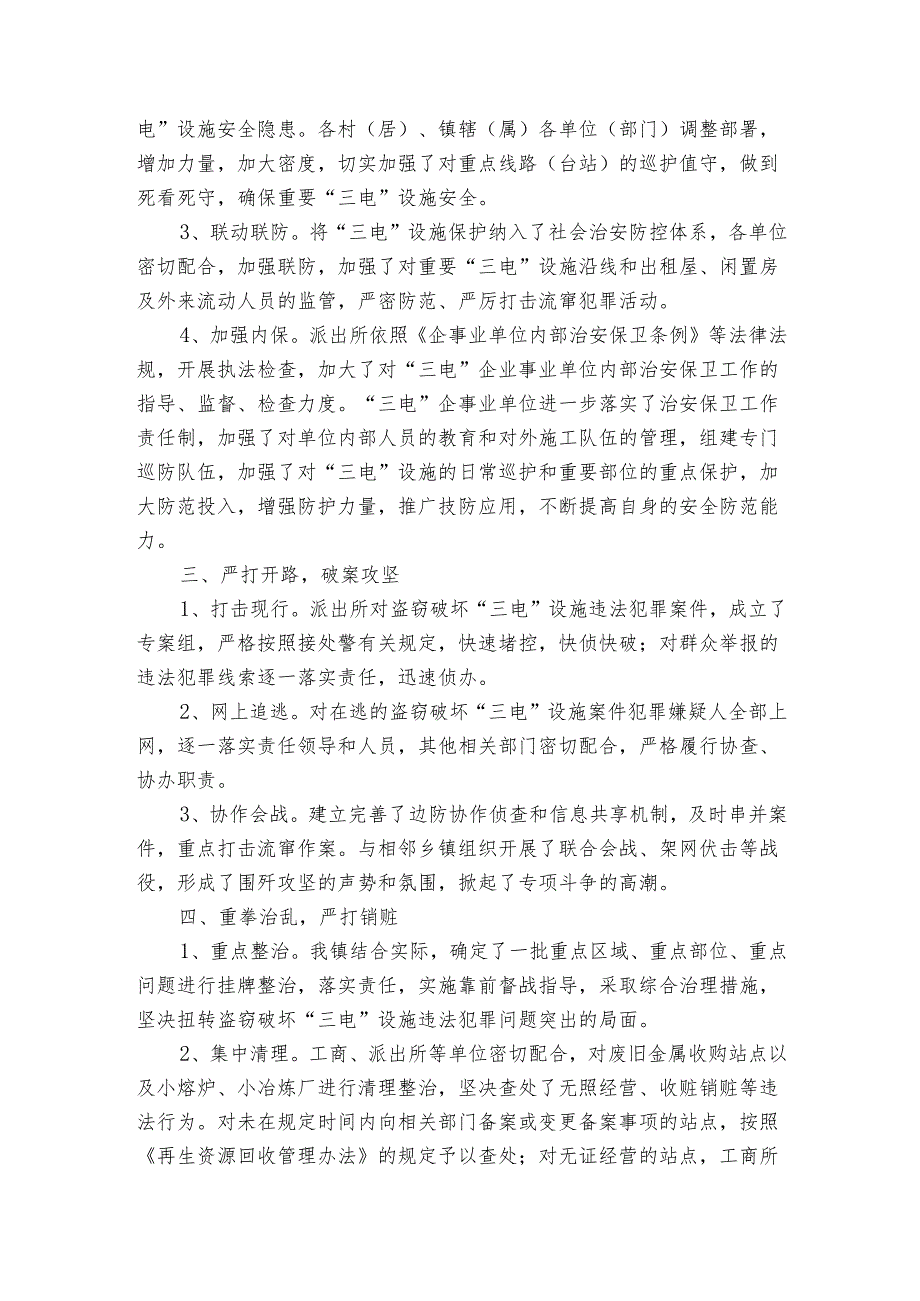 电”设施安全隐患。各村（居）、镇辖（属）各单位（部门）调整部署，增加力量，加大密度，切实加强了对重点线路（台站）的巡护值守，做到死看死守，确保重要“三电”设施安全。

3、联动联防。将“三电”设施保护纳入了社会治安防控体系，各单位密切配合，加强联防，加强了对重要“三电”设施沿线和出租屋、闲置房及外来流动人员的监管，严密防范、严厉打击流窜犯罪活动。

4、加强内保。派出所依照《企事业单位内部治安保卫条例》等法律法规，开展执法检查，加大了对“三电”企业事业单位内部治安保卫工作的指导、监督、检查力度。“三电”企事业单位进一步落实了治安保卫工作责任制，加强了对单位内部人员的教育和对外施工队伍的管理，组建专门巡防队伍，加强了对“三电”设施的日常巡护和重要部位的重点保护，加大防范投入，增强防护力量，推广技防应用，不断提高自身的安全防范能力。

三、严打开路，破案攻坚

1、打击现行。派出所对盗窃破坏“三电”设施违法犯罪案件，成立了专案组，严格按照接处警有关规定，快速堵控，快侦快破；对群众举报的违法犯罪线索逐一落实责任，迅速侦办。

2、网上追逃。对在逃的盗窃破坏“三电”设施案件犯罪嫌疑人全部上网，逐一落实责任领导和人员，其他相关部门密切配合，严格履行协查、协办职责。

3、协作会战。建立完善了边防协作侦查和信息共享机制，及时串并案件，重点打击流窜作案。与相邻乡镇组织开展了联合会战、架网伏击等战役，形成了围歼攻坚的声势和氛围，掀起了专项斗争的高潮。

四、重拳治乱，严打销赃

1、重点整治。我镇结合实际，确定了一批重点区域、重点部位、重点问题进行挂牌整治，落实责任，实施靠前督战指导，采取综合治理措施，坚决扭转盗窃破坏“三电”设施违法犯罪问题突出的局面。

2、集中清理。工商、派出所等单位密切配合，对废旧金属收购站点以及小熔炉、小冶炼厂进行清理整治，坚决查处了无照经营、收赃销赃等违法行为。对未在规定时间内向相关部门备案或变更备案事项的站点，按照《再生资源回收管理办法》的规定予以查处；对无证经营的站点，工商所